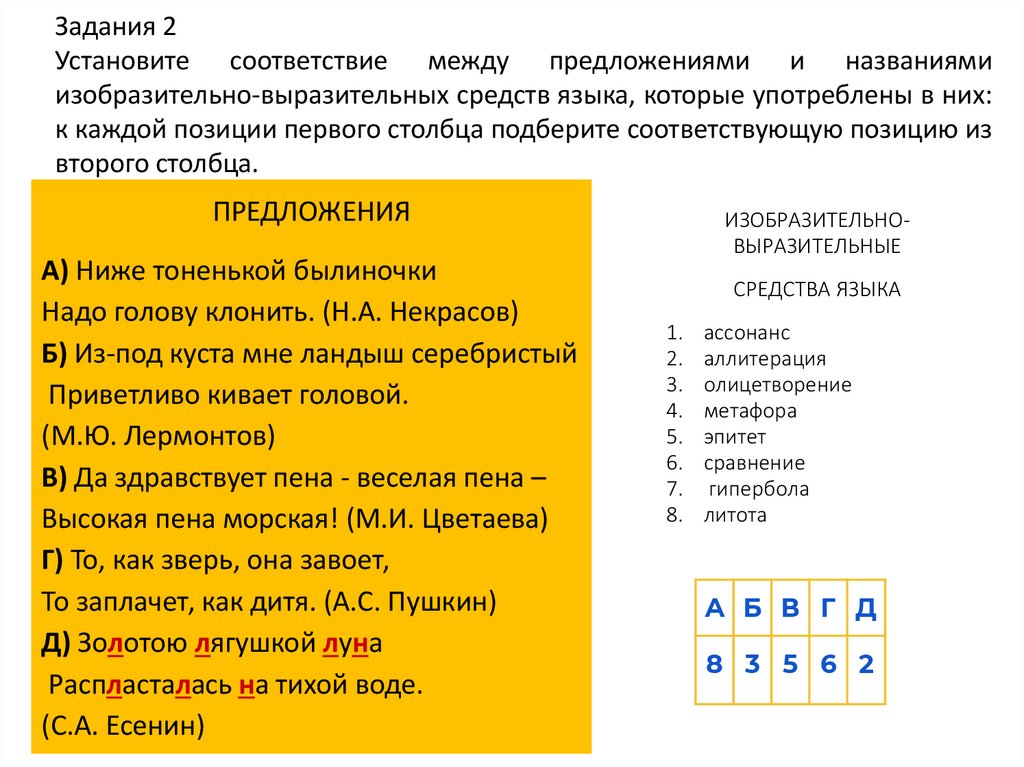 Задания 2
Установите соответствие между предложениями и названиями изобразительно-выразительных средств языка, которые употреблены в них: к каждой позиции первого столбца подберите соответствующую позицию из второго столбца.

ПРЕДЛОЖЕНИЯ

А) Ниже тоненькой былиночки
Надо голову клонить. (Н.А. Некрасов)
Б) Из-под куста мне ландыш серебристый
Приветливо кивает головой.
(М.Ю. Лермонтов)
В) Да здравствует пена - веселая пена –
Высокая пена морская! (М.И. Цветаева)
Г) То, как зверь, она завоет,
То заплачет, как дитя. (А.С. Пушкин)
Д) Золотою лягушкой луна
Распласталась на тихой воде.
(С.А. Есенин)

ИЗОБРАЗИТЕЛЬНО-ВЫРАЗИТЕЛЬНЫЕ

СРЕДСТВА ЯЗЫКА

1. ассонанс
2. аллитерация
3. олицетворение
4. метафора
5. эпитет
6. сравнение
7. гипербола
8. литота

| А | Б | В | Г | Д |
|---|---|---|---|---|
| 8 | 3 | 5 | 6 | 2 |